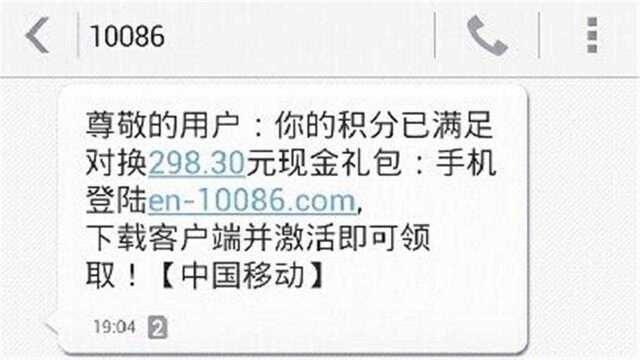 10086

尊敬的用户：你的积分已满足对换298.30元现金礼包：手机登陆en-10086.com,
下载客户端并激活即可领取！【中国移动】

19:04 2